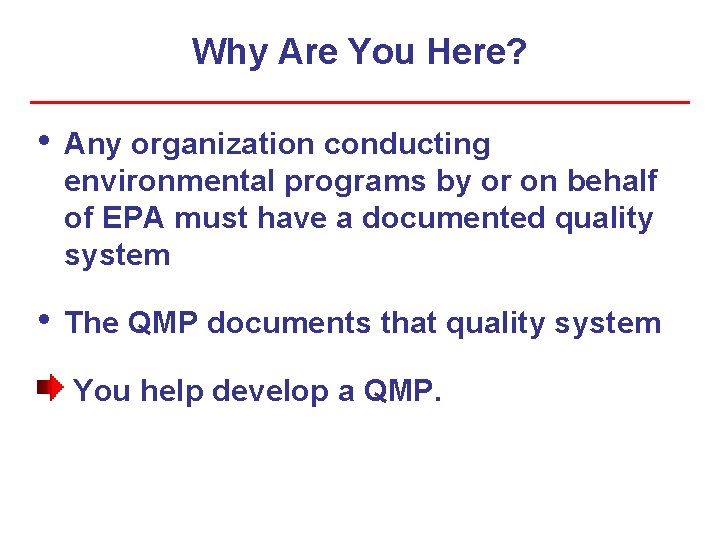 Why Are You Here?

• Any organization conducting environmental programs by or on behalf of EPA must have a documented quality system

• The QMP documents that quality system

You help develop a QMP.